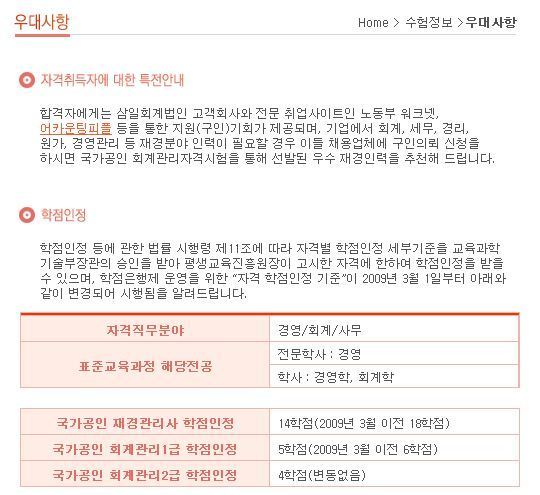 우대사항

Home > 수험정보 > 우대사항

자격취득자에 대한 특전안내

합격자에게는 삼일회계법인 고객회사와 전문 취업사이트인 노동부 워크넷, 어카운팅피플 등을 통한 지원(구인)기회가 제공되며, 기업에서 회계, 세무, 경리, 원가, 경영관리 등 재경분야 인력이 필요할 경우 이들 채용업체에 구인의뢰 신청을 하시면 국가공인 회계관리자격시험을 통해 선발된 우수 재경인력을 추천해 드립니다.

학점인정

학점인정 등에 관한 법률 시행령 제11조에 따라 자격별 학점인정 세부기준을 교육과학기술부장관의 승인을 받아 평생교육진흥원장이 고시한 자격에 한하여 학점인정을 받을 수 있으며, 학점은행제 운영을 위한 "자격 학점인정 기준"이 2009년 3월 1일부터 아래와 같이 변경되어 시행됨을 알려드립니다.

| 자격직무분야 | 경영/회계/사무 |
|---|---|
| 표준교육과정 해당전공 | 전문학사 : 경영 |
| | 학사 : 경영학, 회계학 |

| 국가공인 재경관리사 학점인정 | 14학점(2009년 3월 이전 18학점) |
|---|---|
| 국가공인 회계관리1급 학점인정 | 5학점(2009년 3월 이전 6학점) |
| 국가공인 회계관리2급 학점인정 | 4학점(변동없음) |